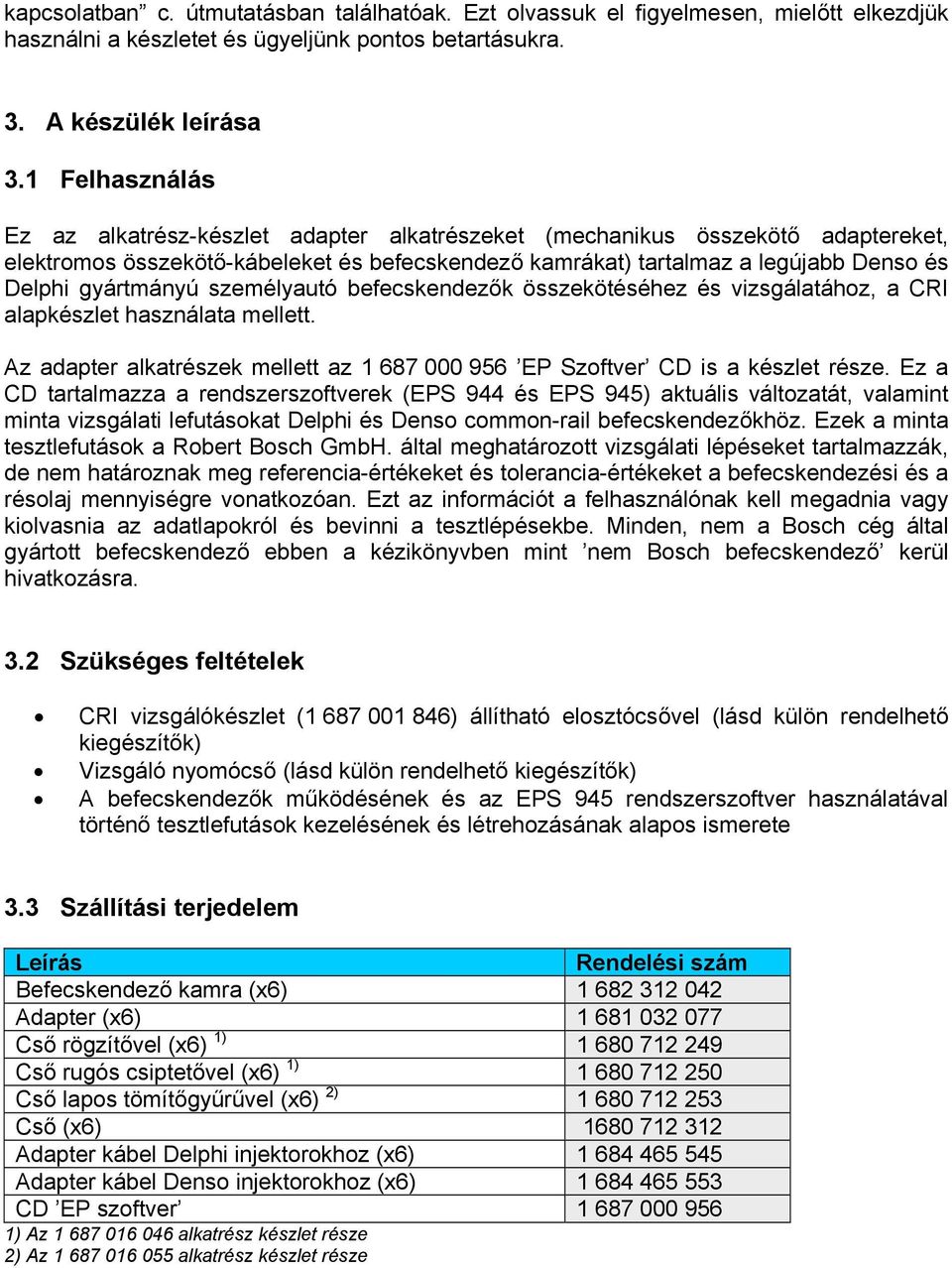 kapcsolatban” c. útmutatásban találhatóak. Ezt olvassuk el figyelmesen, mielőtt elkezdjük használni a készletet és ügyeljünk pontos betartásukra.

3. A készülék leírása

3.1 Felhasználás

Ez az alkatrész-készlet adapter alkatrészeket (mechanikus összekötő adaptereket, elektromos összekötő-kábeleket és befecskendező kamrákat) tartalmaz a legújabb Denso és Delphi gyártmányú személyautó befecskendezők összekötéséhez és vizsgálatához, a CRI alapkészlet használata mellett.

Az adapter alkatrészek mellett az 1 687 000 956 ’EP Szoftver’ CD is a készlet része. Ez a CD tartalmazza a rendszerszoftverek (EPS 944 és EPS 945) aktuális változatát, valamint minta vizsgálati lefutásokat Delphi és Denso common-rail befecskendezőkhöz. Ezek a minta tesztlefutások a Robert Bosch GmbH. által meghatározott vizsgálati lépéseket tartalmazzák, de nem határoznak meg referencia-értékeket és tolerancia-értékeket a befecskendezési és a résolaj mennyiségre vonatkozóan. Ezt az információt a felhasználónak kell megadnia vagy kiolvasnia az adatlapokról és bevinni a tesztlépésekbe. Minden, nem a Bosch cég által gyártott befecskendező ebben a kézikönyvben mint ’nem Bosch befecskendező’ kerül hivatkozásra.

3.2 Szükséges feltételek

• CRI vizsgálókészlet (1 687 001 846) állítható elosztócsővel (lásd külön rendelhető kiegészítők)
• Vizsgáló nyomócső (lásd külön rendelhető kiegészítők)
• A befecskendezők működésének és az EPS 945 rendszerszoftver használatával történő tesztlefutások kezelésének és létrehozásának alapos ismerete

3.3 Szállítási terjedelem

| Leírás | Rendelési szám |
|---|---|
| Befecskendező kamra (x6) | 1 682 312 042 |
| Adapter (x6) | 1 681 032 077 |
| Cső rögzítővel (x6) $^{1)}$ | 1 680 712 249 |
| Cső rugós csiptetővel (x6) $^{1)}$ | 1 680 712 250 |
| Cső lapos tömítőgyűrűvel (x6) $^{2)}$ | 1 680 712 253 |
| Cső (x6) | 1680 712 312 |
| Adapter kábel Delphi injektorokhoz (x6) | 1 684 465 545 |
| Adapter kábel Denso injektorokhoz (x6) | 1 684 465 553 |
| CD ’EP szoftver’ | 1 687 000 956 |

1) Az 1 687 016 046 alkatrész készlet része
2) Az 1 687 016 055 alkatrész készlet része